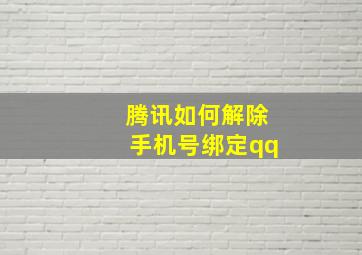 腾讯如何解除
手机号绑定qq